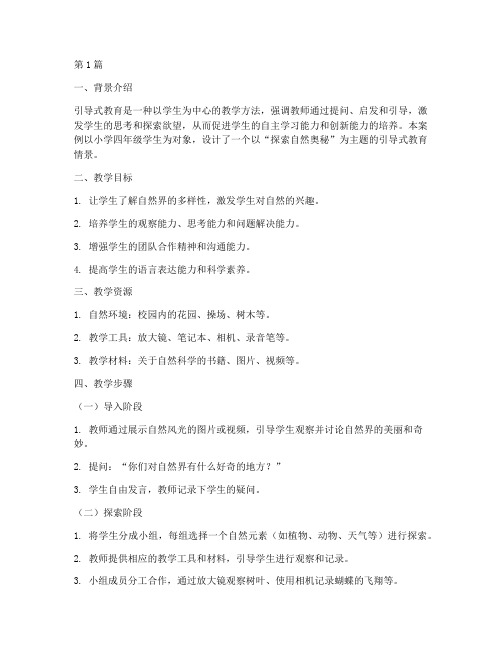 第1篇

一、背景介绍

引导式教育是一种以学生为中心的教学方法，强调教师通过提问、启发和引导，激发学生的思考和探索欲望，从而促进学生的自主学习能力和创新能力的培养。本案例以小学四年级学生为对象，设计了一个以“探索自然奥秘”为主题的引导式教育情景。

二、教学目标

1. 让学生了解自然界的多样性，激发学生对自然的兴趣。

2. 培养学生的观察能力、思考能力和问题解决能力。

3. 增强学生的团队合作精神和沟通能力。

4. 提高学生的语言表达能力和科学素养。

三、教学资源

1. 自然环境：校园内的花园、操场、树木等。

2. 教学工具：放大镜、笔记本、相机、录音笔等。

3. 教学材料：关于自然科学的书籍、图片、视频等。

四、教学步骤

（一）导入阶段

1. 教师通过展示自然风光的图片或视频，引导学生观察并讨论自然界的美丽和奇妙。

2. 提问：“你们对自然界有什么好奇的地方？”

3. 学生自由发言，教师记录下学生的疑问。

（二）探索阶段

1. 将学生分成小组，每组选择一个自然元素（如植物、动物、天气等）进行探索。

2. 教师提供相应的教学工具和材料，引导学生进行观察和记录。

3. 小组成员分工合作，通过放大镜观察树叶、使用相机记录蝴蝶的飞翔等。